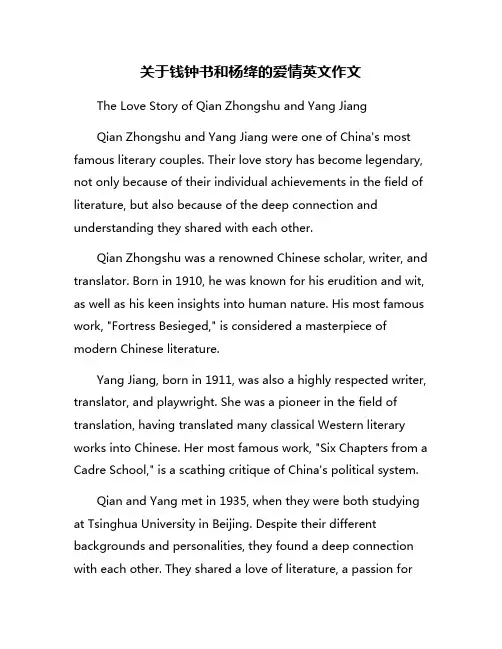 关于钱钟书和杨绛的爱情英文作文

The Love Story of Qian Zhongshu and Yang Jiang

Qian Zhongshu and Yang Jiang were one of China's most famous literary couples. Their love story has become legendary, not only because of their individual achievements in the field of literature, but also because of the deep connection and understanding they shared with each other.

Qian Zhongshu was a renowned Chinese scholar, writer, and translator. Born in 1910, he was known for his erudition and wit, as well as his keen insights into human nature. His most famous work, "Fortress Besieged," is considered a masterpiece of modern Chinese literature.

Yang Jiang, born in 1911, was also a highly respected writer, translator, and playwright. She was a pioneer in the field of translation, having translated many classical Western literary works into Chinese. Her most famous work, "Six Chapters from a Cadre School," is a scathing critique of China's political system.

Qian and Yang met in 1935, when they were both studying at Tsinghua University in Beijing. Despite their different backgrounds and personalities, they found a deep connection with each other. They shared a love of literature, a passion for